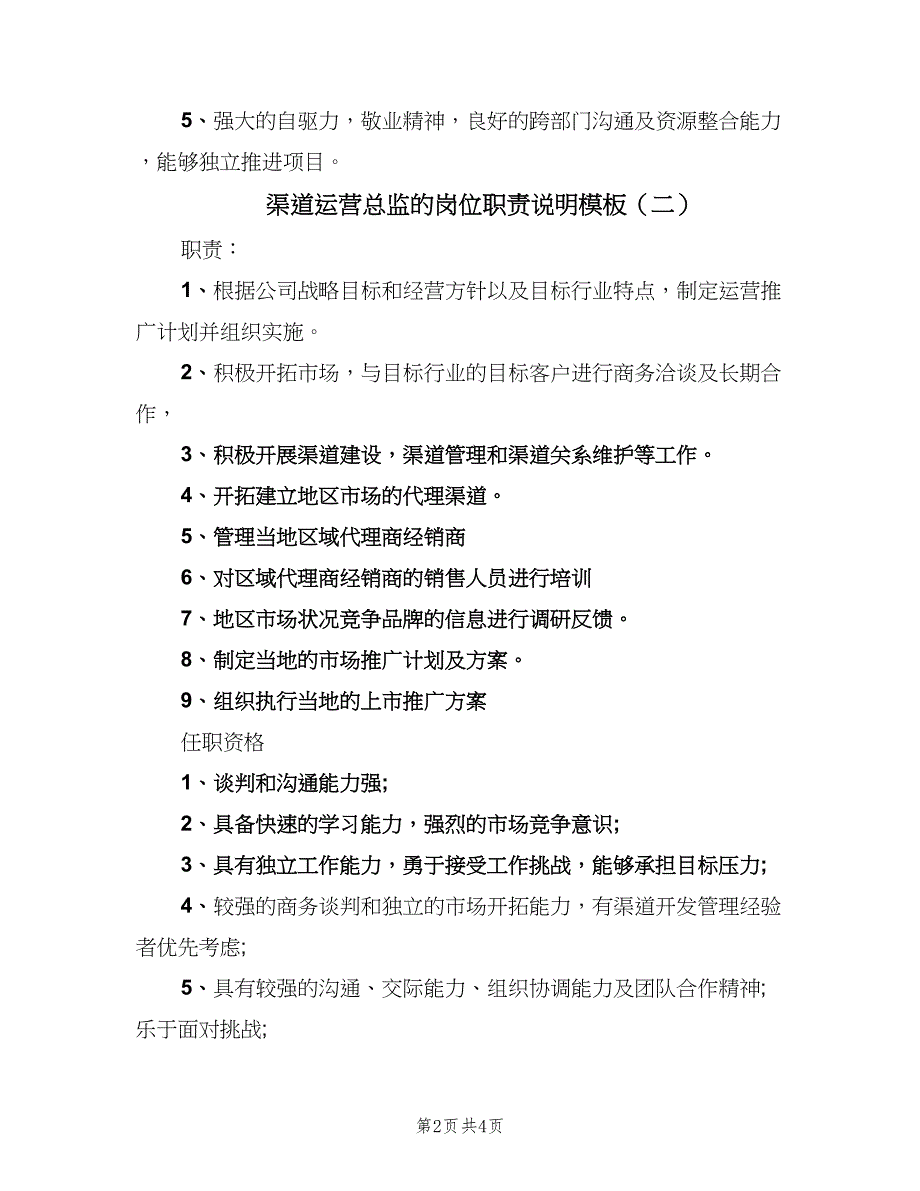 5、强大的自驱力，敬业精神，良好的跨部门沟通及资源整合能力，能够独立推进项目。

渠道运营总监的岗位职责说明模板（二）

职责：

1、根据公司战略目标和经营方针以及目标行业特点，制定运营推广计划并组织实施。

2、积极开拓市场，与目标行业的目标客户进行商务洽谈及长期合作，

3、积极开展渠道建设，渠道管理和渠道关系维护等工作。

4、开拓建立地区市场的代理渠道。

5、管理当地区域代理商经销商

6、对区域代理商经销商的销售人员进行培训

7、地区市场状况竞争品牌的信息进行调研反馈。

8、制定当地的市场推广计划及方案。

9、组织执行当地的上市推广方案

任职资格

1、谈判和沟通能力强;

2、具备快速的学习能力，强烈的市场竞争意识;

3、具有独立工作能力，勇于接受工作挑战，能够承担目标压力;

4、较强的商务谈判和独立的市场开拓能力，有渠道开发管理经验者优先考虑;

5、具有较强的沟通、交际能力、组织协调能力及团队合作精神;乐于面对挑战;

第2页 共4页